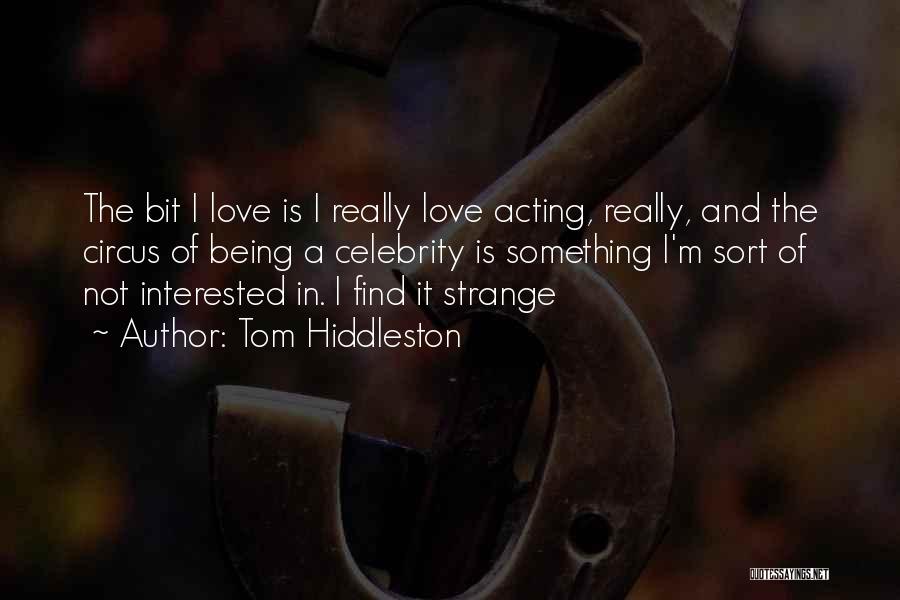 The bit I love is I really love acting, really, and the circus of being a celebrity is something I'm sort of not interested in. I find it strange

~ Author: Tom Hiddleston

QUOTESSAYINGS.NET